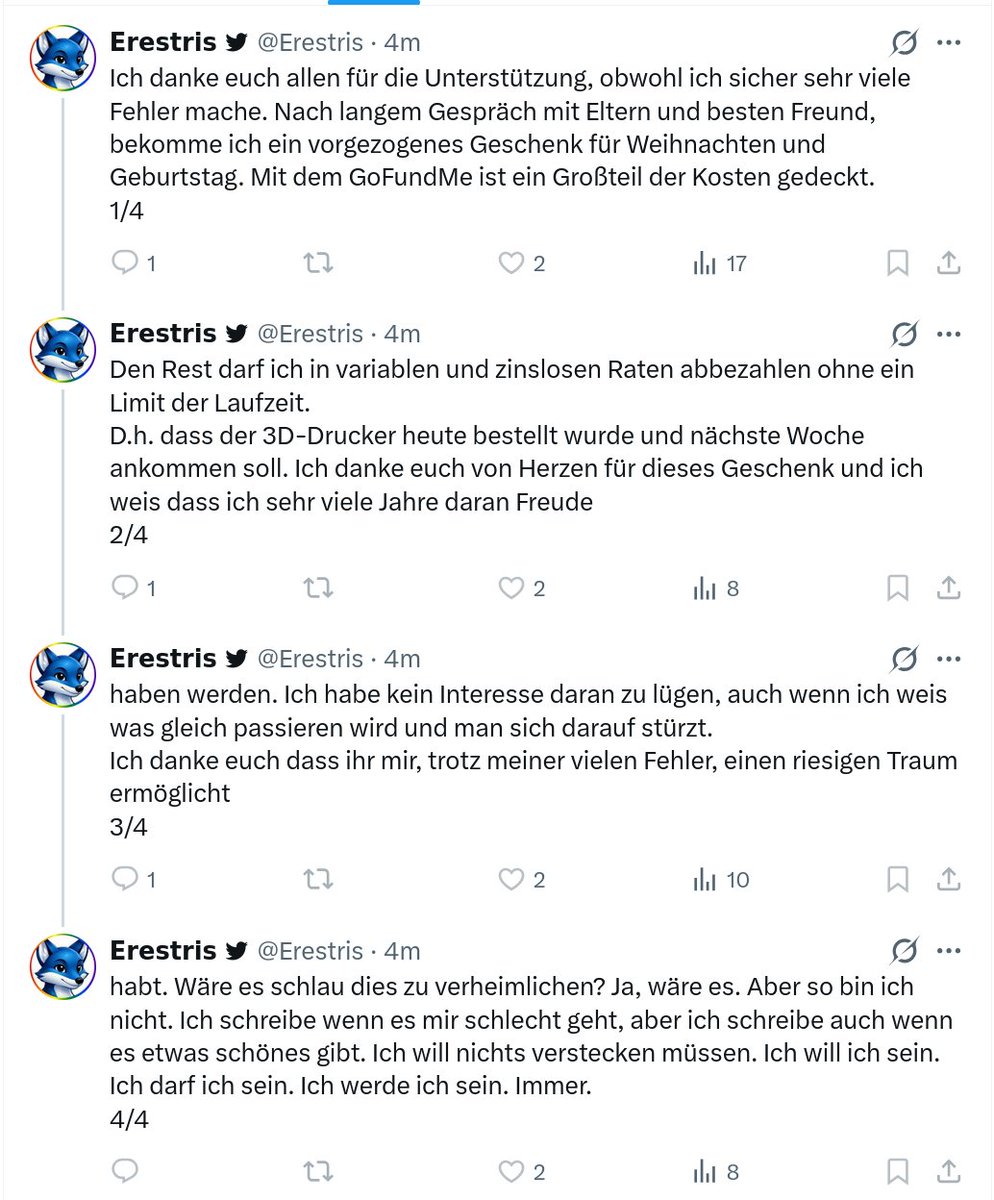 Erestris @Erestris · 4m
Ich danke euch allen für die Unterstützung, obwohl ich sicher sehr viele Fehler mache. Nach langem Gespräch mit Eltern und besten Freund, bekomme ich ein vorgezogenes Geschenk für Weihnachten und Geburtstag. Mit dem GoFundMe ist ein Großteil der Kosten gedeckt.
1/4

1 2 17

Erestris @Erestris · 4m
Den Rest darf ich in variablen und zinslosen Raten abbezahlen ohne ein Limit der Laufzeit.
D.h. dass der 3D-Drucker heute bestellt wurde und nächste Woche ankommen soll. Ich danke euch von Herzen für dieses Geschenk und ich weis dass ich sehr viele Jahre daran Freude
2/4

1 2 8

Erestris @Erestris · 4m
haben werden. Ich habe kein Interesse daran zu lügen, auch wenn ich weis was gleich passieren wird und man sich darauf stürzt.
Ich danke euch dass ihr mir, trotz meiner vielen Fehler, einen riesigen Traum ermöglicht
3/4

1 2 10

Erestris @Erestris · 4m
habt. Wäre es schlau dies zu verheimlichen? Ja, wäre es. Aber so bin ich nicht. Ich schreibe wenn es mir schlecht geht, aber ich schreibe auch wenn es etwas schönes gibt. Ich will nichts verstecken müssen. Ich will ich sein. Ich darf ich sein. Ich werde ich sein. Immer.
4/4

2 8